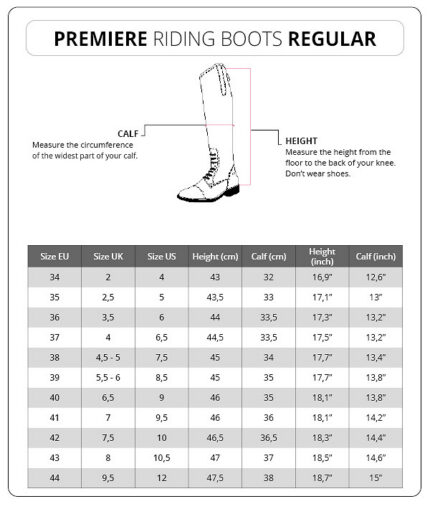 PREMIERE RIDING BOOTS REGULAR

CALF
Measure the circumference of the widest part of your calf.

HEIGHT
Measure the height from the floor to the back of your knee. Don't wear shoes.

| Size EU | Size UK | Size US | Height (cm) | Calf (cm) | Height (inch) | Calf (inch) |
|---|---|---|---|---|---|---|
| 34 | 2 | 4 | 43 | 32 | 16,9" | 12,6" |
| 35 | 2,5 | 5 | 43,5 | 33 | 17,1" | 13" |
| 36 | 3,5 | 6 | 44 | 33,5 | 17,3" | 13,2" |
| 37 | 4 | 6,5 | 44,5 | 33,5 | 17,5" | 13,2" |
| 38 | 4,5 - 5 | 7,5 | 45 | 34 | 17,7" | 13,4" |
| 39 | 5,5 - 6 | 8,5 | 45 | 35 | 17,7" | 13,8" |
| 40 | 6,5 | 9 | 46 | 35 | 18,1" | 13,8" |
| 41 | 7 | 9,5 | 46 | 36 | 18,1" | 14,2" |
| 42 | 7,5 | 10 | 46,5 | 36,5 | 18,3" | 14,4" |
| 43 | 8 | 10,5 | 47 | 37 | 18,5" | 14,6" |
| 44 | 9,5 | 12 | 47,5 | 38 | 18,7" | 15" |